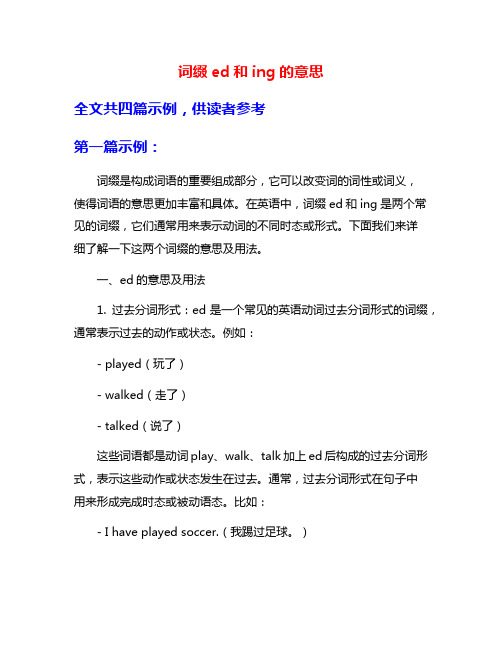 词缀 ed 和 ing 的意思

全文共四篇示例，供读者参考

第一篇示例：

词缀是构成词语的重要组成部分，它可以改变词的词性或词义，使得词语的意思更加丰富和具体。在英语中，词缀 ed 和 ing 是两个常见的词缀，它们通常用来表示动词的不同时态或形式。下面我们来详细了解一下这两个词缀的意思及用法。

一、ed 的意思及用法

1. 过去分词形式：ed 是一个常见的英语动词过去分词形式的词缀，通常表示过去的动作或状态。例如：

- played（玩了）

- walked（走了）

- talked（说了）

这些词语都是动词 play、walk、talk 加上 ed 后构成的过去分词形式，表示这些动作或状态发生在过去。通常，过去分词形式在句子中用来形成完成时态或被动语态。比如：

- I have played soccer.（我踢过足球。）